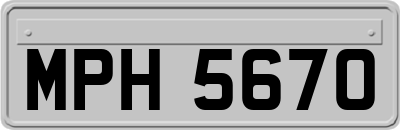 MPH 5670